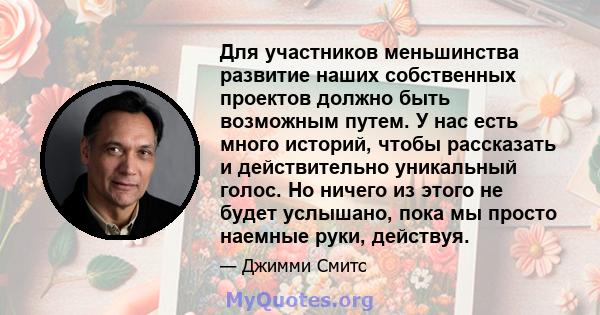 Для участников меньшинства развитие наших собственных проектов должно быть возможным путем. У нас есть много историй, чтобы рассказать и действительно уникальный голос. Но ничего из этого не будет услышано, пока мы просто наемные руки, действуя.

— Джимми Смитс

MyQuotes.org